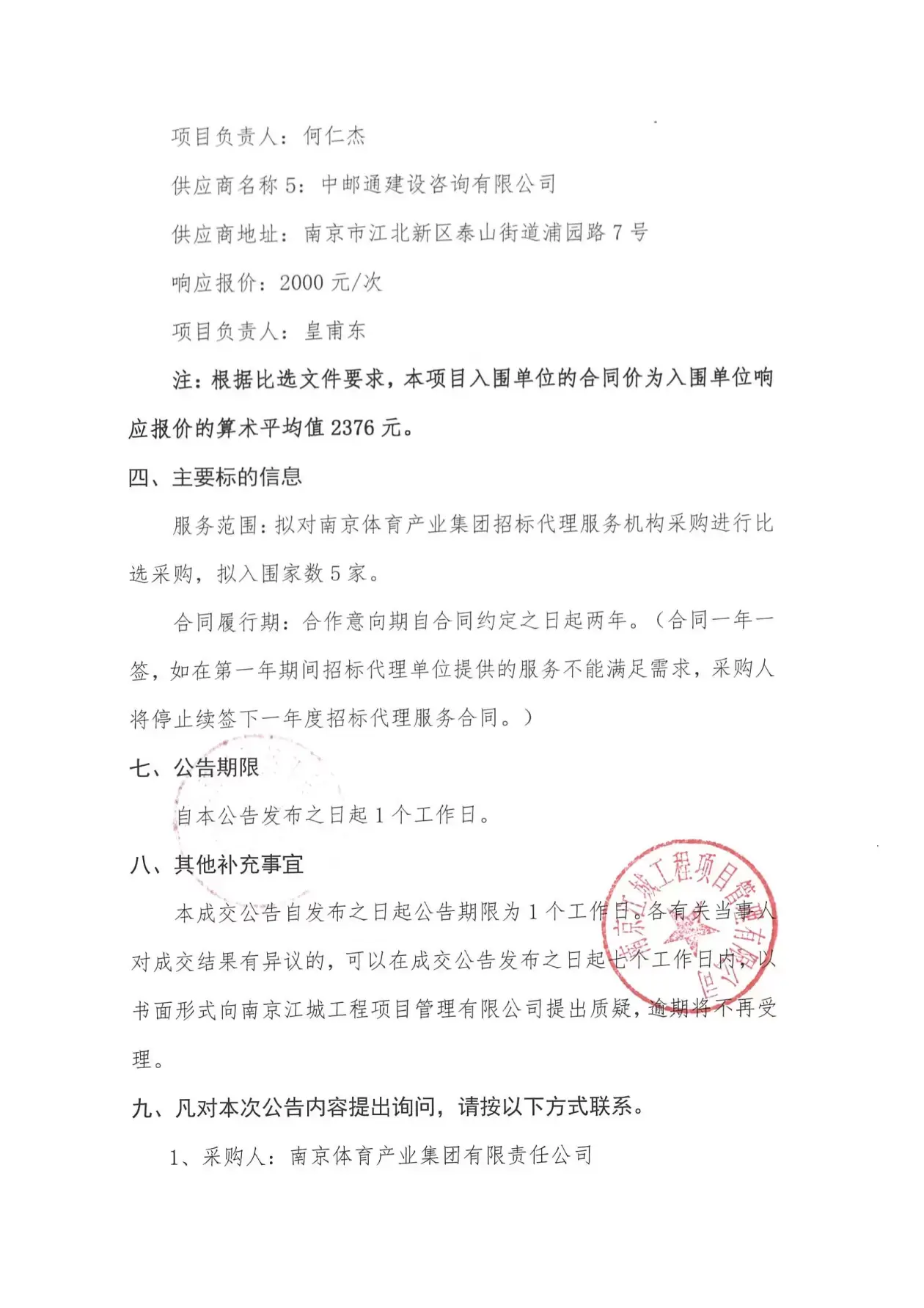 项目负责人：何仁杰

供应商名称5：中邮通建设咨询有限公司

供应商地址：南京市江北新区泰山街道浦园路7号

响应报价：2000元/次

项目负责人：皇甫东

注：根据比选文件要求，本项目入围单位的合同价为入围单位响应报价的算术平均值2376元。

四、主要标的信息

服务范围：拟对南京体育产业集团招标代理服务机构采购进行比选采购，拟入围家数5家。

合同履行期：合作意向期自合同约定之日起两年。（合同一年一签，如在第一年期间招标代理单位提供的服务不能满足需求，采购人将停止续签下一年度招标代理服务合同。）

七、公告期限

自本公告发布之日起1个工作日。

八、其他补充事宜

本成交公告自发布之日起公告期限为1个工作日。各有关当事人对成交结果有异议的，可以在成交公告发布之日起七个工作日内，以书面形式向南京江城工程项目管理有限公司提出质疑，逾期将不再受理。

九、凡对本次公告内容提出询问，请按以下方式联系。

1、采购人：南京体育产业集团有限责任公司

南京江城工程项目管理有限公司